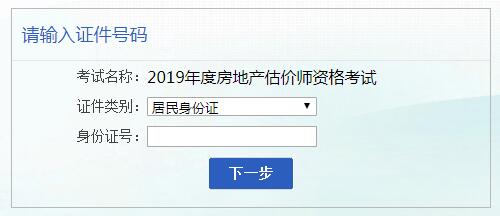 请输入证件号码

考试名称：2019年度房地产估价师资格考试

证件类别：居民身份证

身份证号：

下一步